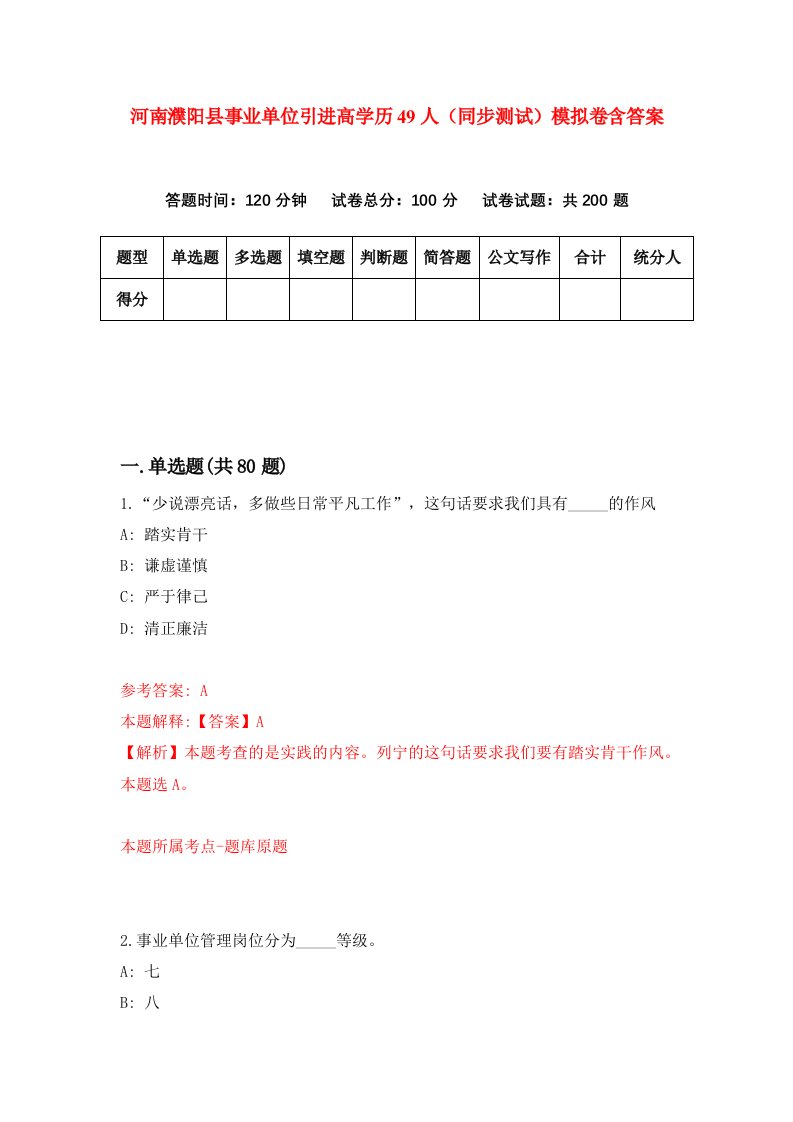 河南濮阳县事业单位引进高学历49人（同步测试）模拟卷含答案

答题时间：120分钟　试卷总分：100分　试卷试题：共200题

| 题型 | 单选题 | 多选题 | 填空题 | 判断题 | 简答题 | 公文写作 | 合计 | 统分人 |
|---|---|---|---|---|---|---|---|---|
| 得分 | | | | | | | | |

一.单选题(共80题)

1.“少说漂亮话，多做些日常平凡工作”，这句话要求我们具有_____的作风

A: 踏实肯干

B: 谦虚谨慎

C: 严于律己

D: 清正廉洁

参考答案: A

本题解释:【答案】A

【解析】本题考查的是实践的内容。列宁的这句话要求我们要有踏实肯干作风。本题选A。

本题所属考点-题库原题

2.事业单位管理岗位分为_____等级。

A: 七

B: 八